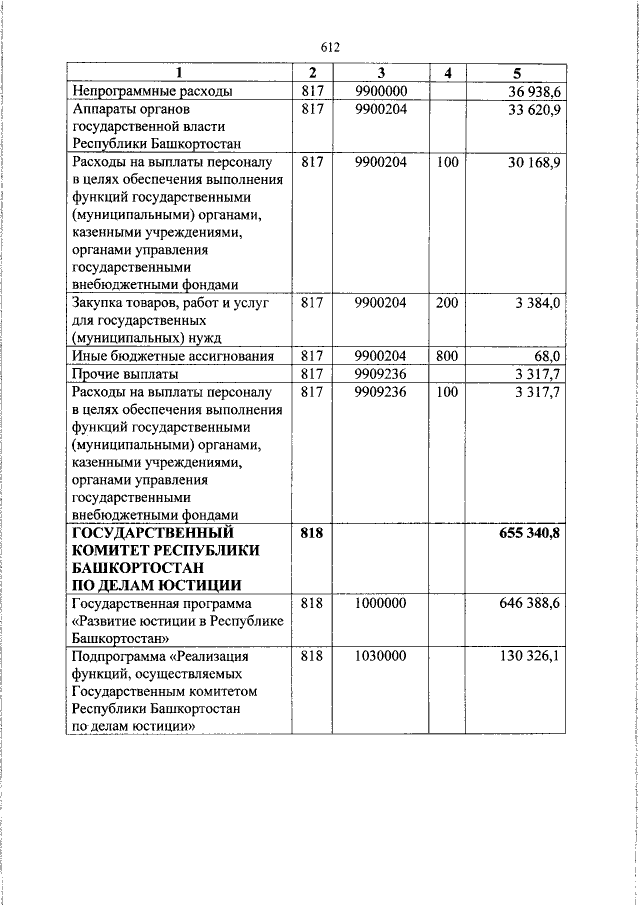 612

| 1 | 2 | 3 | 4 | 5 |
|---|---|---|---|---|
| Непрограммные расходы | 817 | 9900000 | | 36 938,6 |
| Аппараты органов государственной власти Республики Башкортостан | 817 | 9900204 | | 33 620,9 |
| Расходы на выплаты персоналу в целях обеспечения выполнения функций государственными (муниципальными) органами, казенными учреждениями, органами управления государственными внебюджетными фондами | 817 | 9900204 | 100 | 30 168,9 |
| Закупка товаров, работ и услуг для государственных (муниципальных) нужд | 817 | 9900204 | 200 | 3 384,0 |
| Иные бюджетные ассигнования | 817 | 9900204 | 800 | 68,0 |
| Прочие выплаты | 817 | 9909236 | | 3 317,7 |
| Расходы на выплаты персоналу в целях обеспечения выполнения функций государственными (муниципальными) органами, казенными учреждениями, органами управления государственными внебюджетными фондами | 817 | 9909236 | 100 | 3 317,7 |
| **ГОСУДАРСТВЕННЫЙ КОМИТЕТ РЕСПУБЛИКИ БАШКОРТОСТАН ПО ДЕЛАМ ЮСТИЦИИ** | **818** | | | **655 340,8** |
| Государственная программа «Развитие юстиции в Республике Башкортостан» | 818 | 1000000 | | 646 388,6 |
| Подпрограмма «Реализация функций, осуществляемых Государственным комитетом Республики Башкортостан по делам юстиции» | 818 | 1030000 | | 130 326,1 |